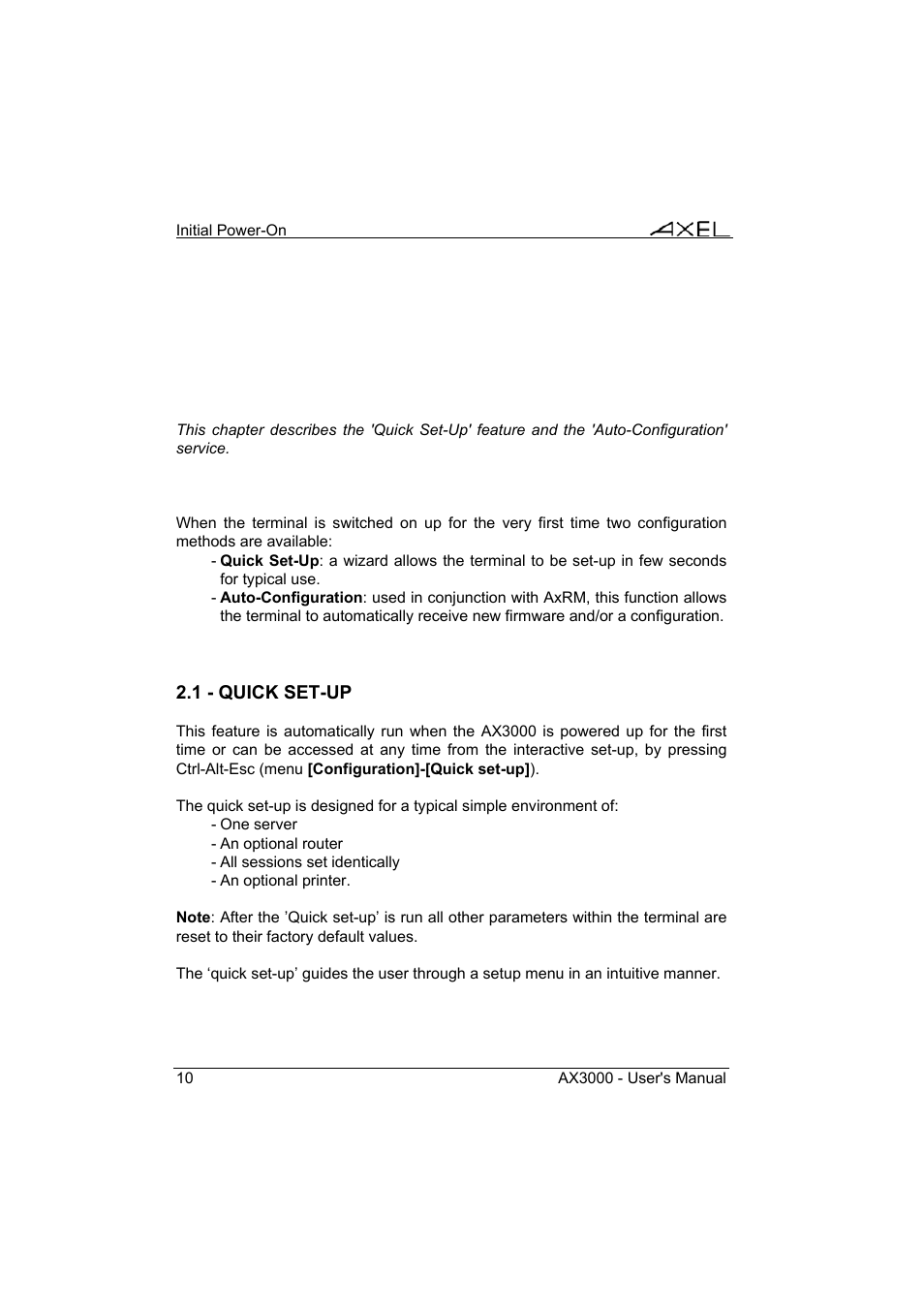 Initial Power-On

AXEL

This chapter describes the 'Quick Set-Up' feature and the 'Auto-Configuration' service.

When the terminal is switched on up for the very first time two configuration methods are available:
- Quick Set-Up: a wizard allows the terminal to be set-up in few seconds for typical use.
- Auto-Configuration: used in conjunction with AxRM, this function allows the terminal to automatically receive new firmware and/or a configuration.

2.1 - QUICK SET-UP

This feature is automatically run when the AX3000 is powered up for the first time or can be accessed at any time from the interactive set-up, by pressing Ctrl-Alt-Esc (menu [Configuration]-[Quick set-up]).

The quick set-up is designed for a typical simple environment of:
- One server
- An optional router
- All sessions set identically
- An optional printer.

Note: After the 'Quick set-up' is run all other parameters within the terminal are reset to their factory default values.

The 'quick set-up' guides the user through a setup menu in an intuitive manner.

10

AX3000 - User's Manual